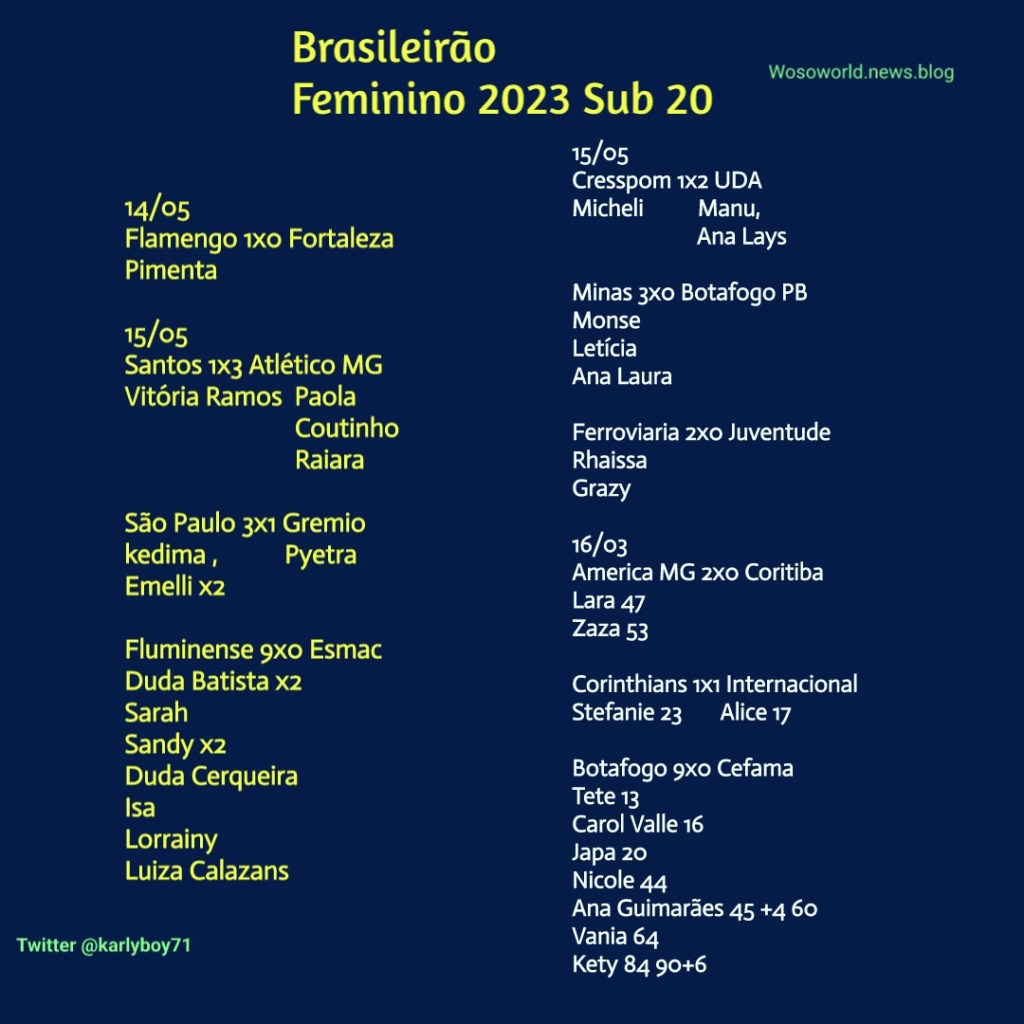 Brasileirão
Feminino 2023 Sub 20

Wosoworld.news.blog

14/05
Flamengo 1x0 Fortaleza
Pimenta

15/05
Santos 1x3 Atlético MG
Vitória Ramos Paola
Coutinho
Raiara

São Paulo 3x1 Gremio
kedima , Pyetra
Emelli x2

Fluminense 9x0 Esmac
Duda Batista x2
Sarah
Sandy x2
Duda Cerqueira
Isa
Lorrainy
Luiza Calazans

Twitter @karlyboy71

15/05
Cresspom 1x2 UDA
Micheli Manu,
Ana Lays

Minas 3x0 Botafogo PB
Monse
Letícia
Ana Laura

Ferroviaria 2x0 Juventude
Rhaissa
Grazy

16/03
America MG 2x0 Coritiba
Lara 47
Zaza 53

Corinthians 1x1 Internacional
Stefanie 23 Alice 17

Botafogo 9x0 Cefama
Tete 13
Carol Valle 16
Japa 20
Nicole 44
Ana Guimarães 45 +4 60
Vania 64
Kety 84 90+6